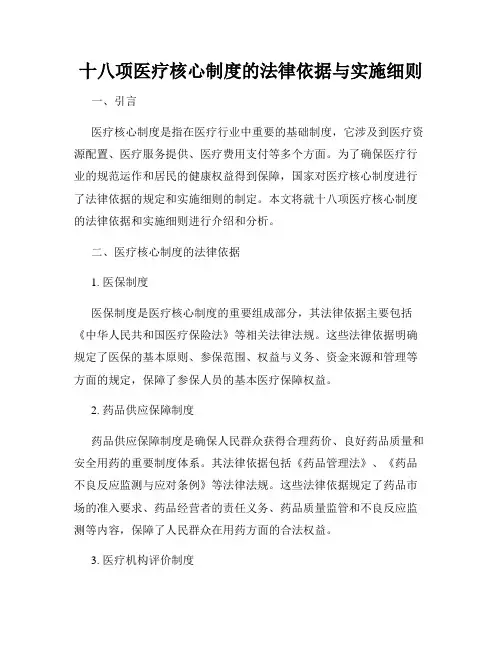 十八项医疗核心制度的法律依据与实施细则

一、引言

医疗核心制度是指在医疗行业中重要的基础制度，它涉及到医疗资源配置、医疗服务提供、医疗费用支付等多个方面。为了确保医疗行业的规范运作和居民的健康权益得到保障，国家对医疗核心制度进行了法律依据的规定和实施细则的制定。本文将就十八项医疗核心制度的法律依据和实施细则进行介绍和分析。

二、医疗核心制度的法律依据

1. 医保制度

医保制度是医疗核心制度的重要组成部分，其法律依据主要包括《中华人民共和国医疗保险法》等相关法律法规。这些法律依据明确规定了医保的基本原则、参保范围、权益与义务、资金来源和管理等方面的规定，保障了参保人员的基本医疗保障权益。

2. 药品供应保障制度

药品供应保障制度是确保人民群众获得合理药价、良好药品质量和安全用药的重要制度体系。其法律依据包括《药品管理法》、《药品不良反应监测与应对条例》等法律法规。这些法律依据规定了药品市场的准入要求、药品经营者的责任义务、药品质量监管和不良反应监测等内容，保障了人民群众在用药方面的合法权益。

3. 医疗机构评价制度